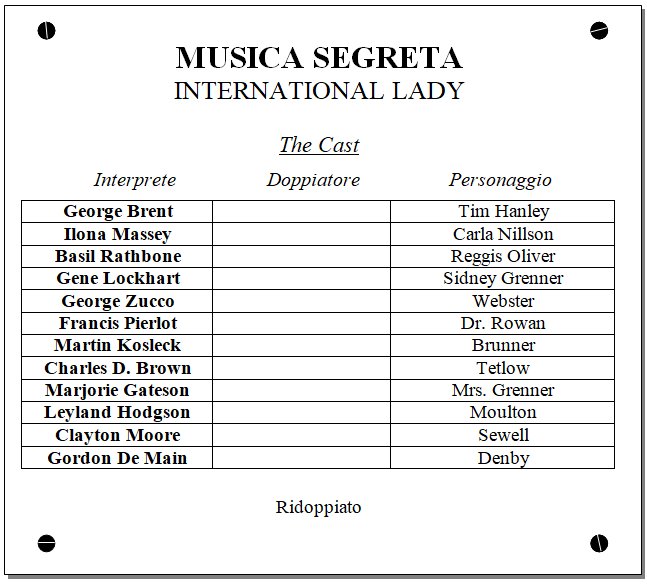 MUSICA SEGRETA
INTERNATIONAL LADY

The Cast

| Interprete | Doppiatore | Personaggio |
|---|---|---|
| George Brent | | Tim Hanley |
| Ilona Massey | | Carla Nillson |
| Basil Rathbone | | Reggis Oliver |
| Gene Lockhart | | Sidney Grenner |
| George Zucco | | Webster |
| Francis Pierlot | | Dr. Rowan |
| Martin Kosleck | | Brunner |
| Charles D. Brown | | Tetlow |
| Marjorie Gateson | | Mrs. Grenner |
| Leyland Hodgson | | Moulton |
| Clayton Moore | | Sewell |
| Gordon De Main | | Denby |

Ridoppiato